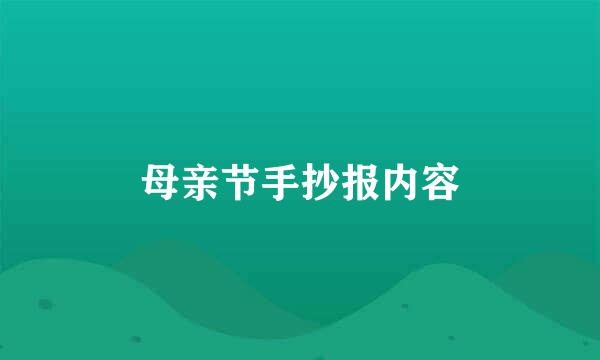 母亲节手抄报内容